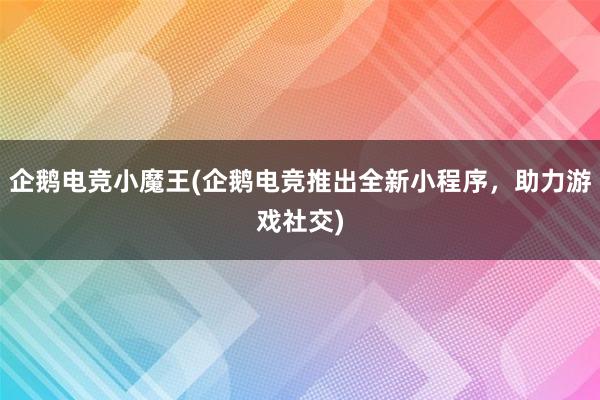 企鹅电竞小魔王(企鹅电竞推出全新小程序，助力游戏社交)